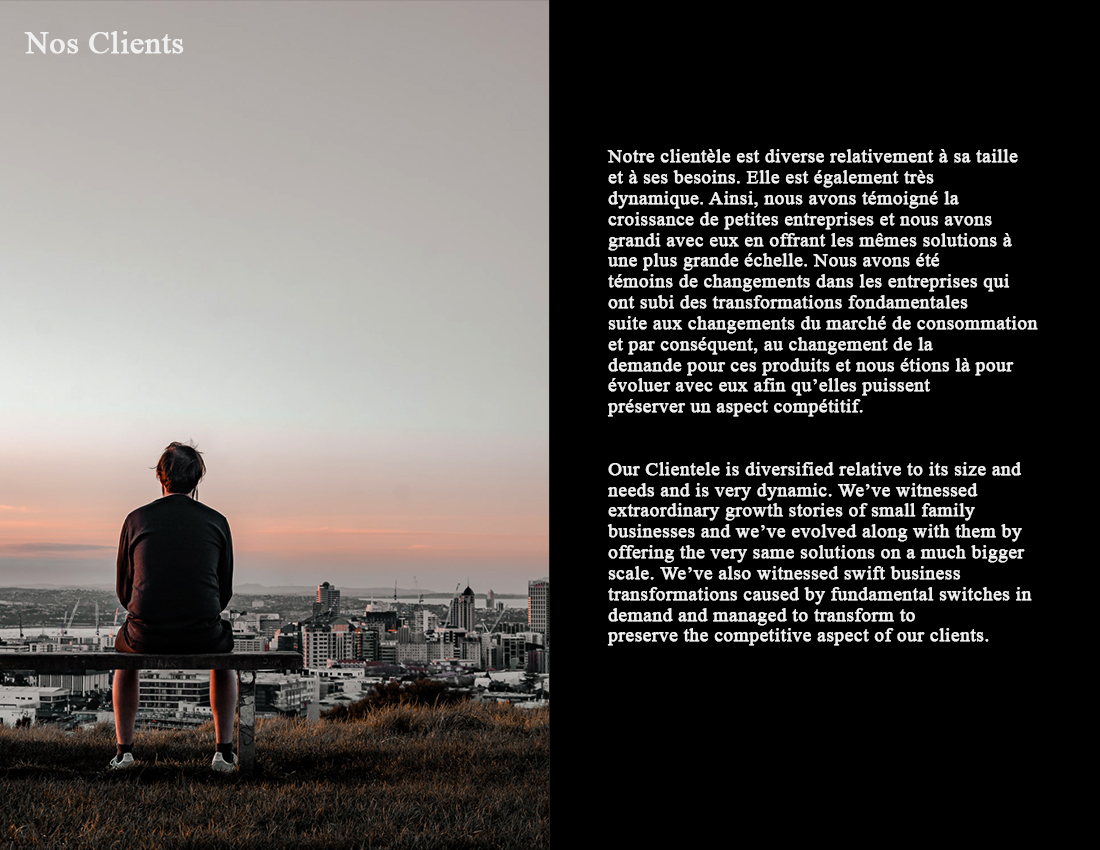 Nos Clients

Notre clientèle est diverse relativement à sa taille et à ses besoins. Elle est également très dynamique. Ainsi, nous avons témoigné la croissance de petites entreprises et nous avons grandi avec eux en offrant les mêmes solutions à une plus grande échelle. Nous avons été témoins de changements dans les entreprises qui ont subi des transformations fondamentales suite aux changements du marché de consommation et par conséquent, au changement de la demande pour ces produits et nous étions là pour évoluer avec eux afin qu'elles puissent préserver un aspect compétitif.

Our Clientele is diversified relative to its size and needs and is very dynamic. We've witnessed extraordinary growth stories of small family businesses and we've evolved along with them by offering the very same solutions on a much bigger scale. We've also witnessed swift business transformations caused by fundamental switches in demand and managed to transform to preserve the competitive aspect of our clients.